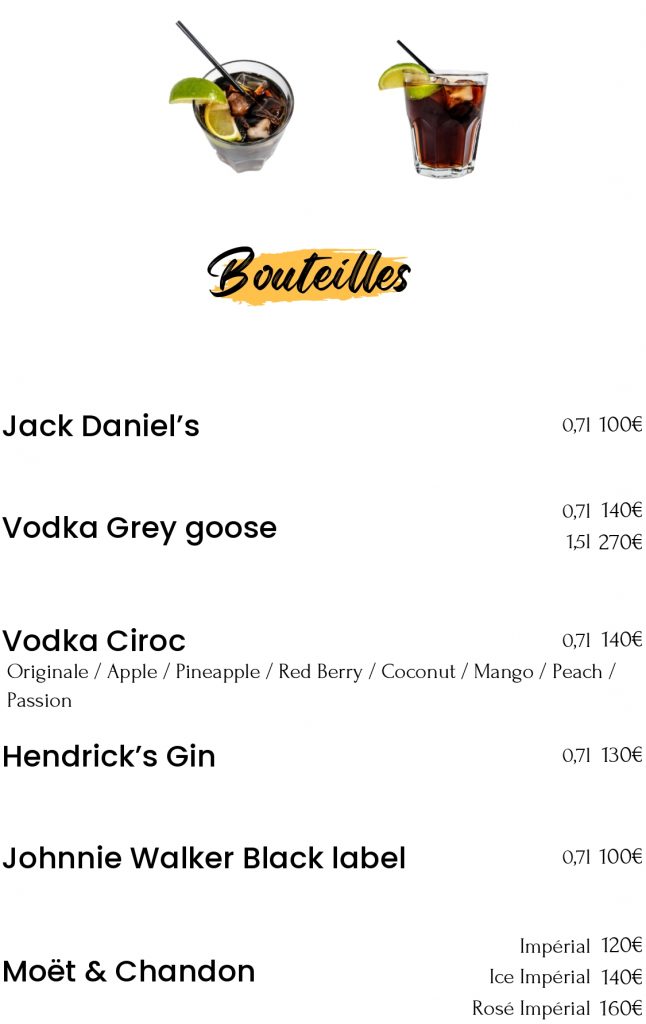 Bouteilles

Jack Daniel's
0,7l 100€

Vodka Grey goose
0,7l 140€
1,5l 270€

Vodka Ciroc
0,7l 140€
Originale / Apple / Pineapple / Red Berry / Coconut / Mango / Peach / Passion

Hendrick's Gin
0,7l 130€

Johnnie Walker Black label
0,7l 100€

Moët & Chandon
Impérial 120€
Ice Impérial 140€
Rosé Impérial 160€